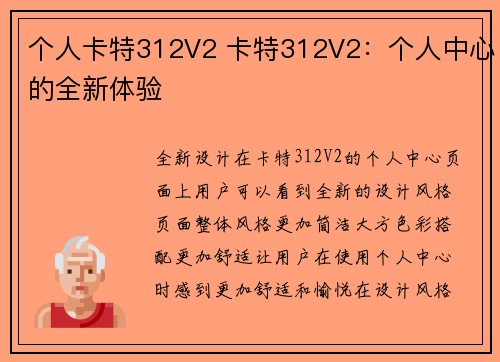 个人卡特312V2 卡特312V2：个人中心的全新体验

全新设计在卡特312V2的个人中心页面上用户可以看到全新的设计风格页面整体风格更加简洁大方色彩搭配更加舒适让用户在使用个人中心时感到更加舒适和愉悦在设计风格